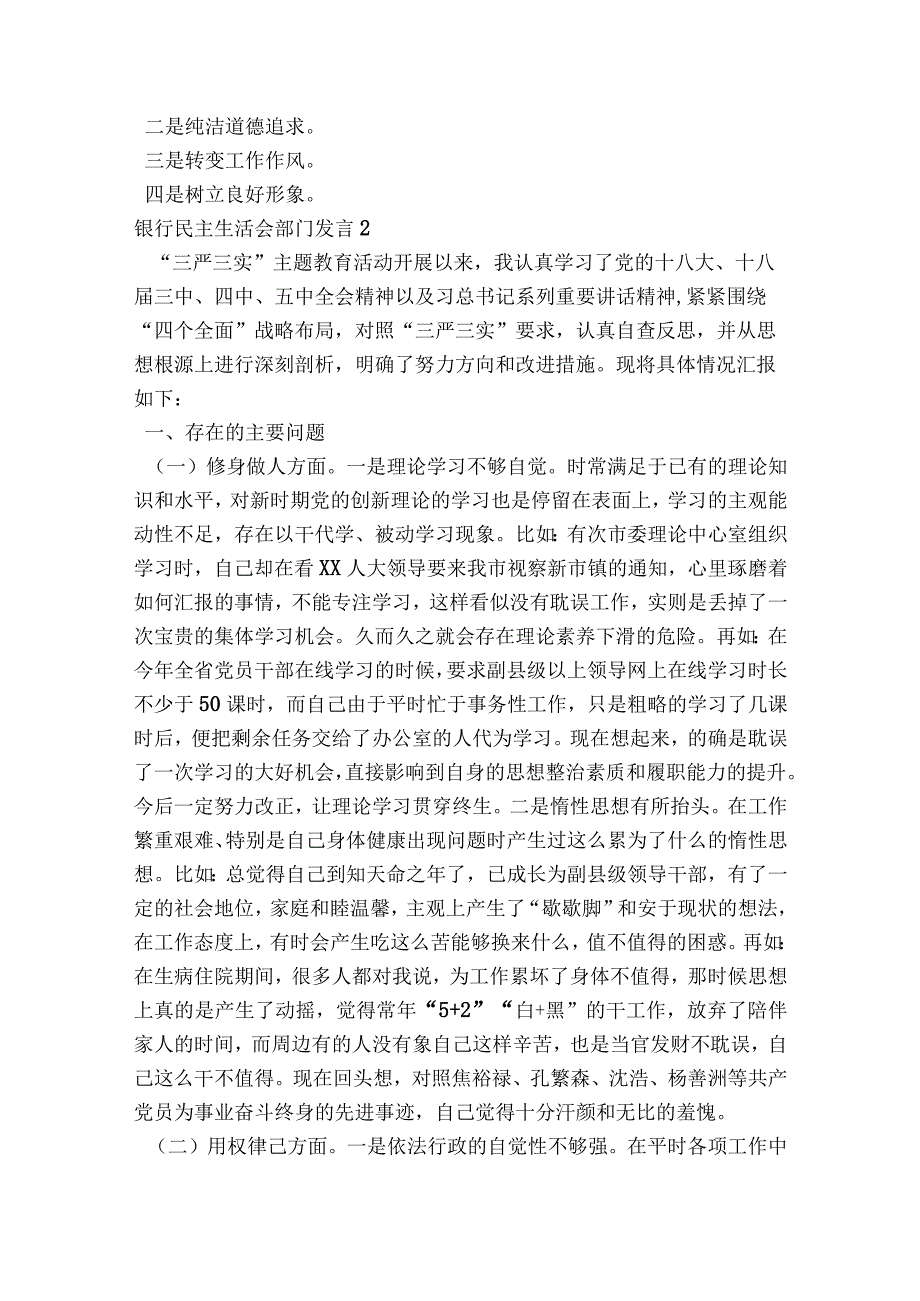 二是纯洁道德追求。

三是转变工作作风。

四是树立良好形象。

银行民主生活会部门发言2

“三严三实”主题教育活动开展以来，我认真学习了党的十八大、十八届三中、四中、五中全会精神以及习总书记系列重要讲话精神，紧紧围绕“四个全面”战略布局，对照“三严三实”要求，认真自查反思，并从思想根源上进行深刻剖析，明确了努力方向和改进措施。现将具体情况汇报如下：

一、存在的主要问题

（一）修身做人方面。一是理论学习不够自觉。时常满足于已有的理论知识和水平，对新时期党的创新理论的学习也是停留在表面上，学习的主观能动性不足，存在以干代学、被动学习现象。比如：有次市委理论中心室组织学习时，自己却在看XX人大领导要来我市视察新市镇的通知，心里琢磨着如何汇报的事情，不能专注学习，这样看似没有耽误工作，实则是丢掉了一次宝贵的集体学习机会。久而久之就会存在理论素养下滑的危险。再如：在今年全省党员干部在线学习的时候，要求副县级以上领导网上在线学习时长不少于50课时，而自己由于平时忙于事务性工作，只是粗略的学习了几课时后，便把剩余任务交给了办公室的人代为学习。现在想起来，的确是耽误了一次学习的大好机会，直接影响到自身的思想整治素质和履职能力的提升。今后一定努力改正，让理论学习贯穿终生。二是惰性思想有所抬头。在工作繁重艰难、特别是自己身体健康出现问题时产生过这么累为了什么的惰性思想。比如：总觉得自己到知天命之年了，已成长为副县级领导干部，有了一定的社会地位，家庭和睦温馨，主观上产生了“歇歇脚”和安于现状的想法，在工作态度上，有时会产生吃这么苦能够换来什么，值不值得的困惑。再如：在生病住院期间，很多人都对我说，为工作累坏了身体不值得，那时候思想上真的是产生了动摇，觉得常年“5+2”“白+黑”的干工作，放弃了陪伴家人的时间，而周边有的人没有象自己这样辛苦，也是当官发财不耽误，自己这么干不值得。现在回头想，对照焦裕禄、孔繁森、沈浩、杨善洲等共产党员为事业奋斗终身的先进事迹，自己觉得十分汗颜和无比的羞愧。

（二）用权律己方面。一是依法行政的自觉性不够强。在平时各项工作中